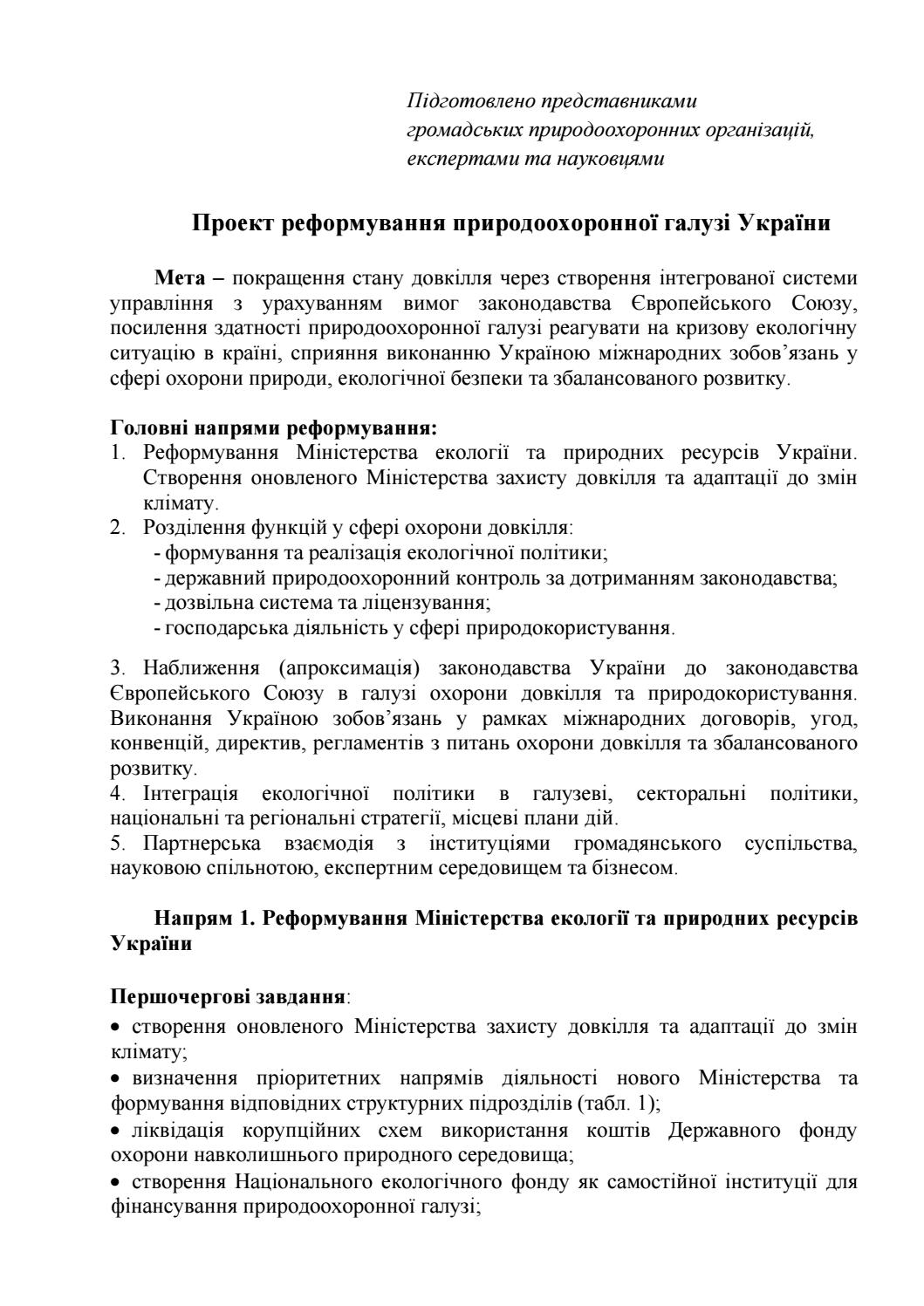 Підготовлено представниками
громадських природоохоронних організацій,
експертами та науковцями

Проект реформування природоохоронної галузі України

Мета – покращення стану довкілля через створення інтегрованої системи управління з урахуванням вимог законодавства Європейського Союзу, посилення здатності природоохоронної галузі реагувати на кризову екологічну ситуацію в країні, сприяння виконанню Україною міжнародних зобов'язань у сфері охорони природи, екологічної безпеки та збалансованого розвитку.

Головні напрями реформування:
1. Реформування Міністерства екології та природних ресурсів України. Створення оновленого Міністерства захисту довкілля та адаптації до змін клімату.
2. Розділення функцій у сфері охорони довкілля:
- формування та реалізація екологічної політики;
- державний природоохоронний контроль за дотриманням законодавства;
- дозвільна система та ліцензування;
- господарська діяльність у сфері природокористування.

3. Наближення (апроксимація) законодавства України до законодавства Європейського Союзу в галузі охорони довкілля та природокористування. Виконання Україною зобов'язань у рамках міжнародних договорів, угод, конвенцій, директив, регламентів з питань охорони довкілля та збалансованого розвитку.
4. Інтеграція екологічної політики в галузеві, секторальні політики, національні та регіональні стратегії, місцеві плани дій.
5. Партнерська взаємодія з інституціями громадянського суспільства, науковою спільнотою, експертним середовищем та бізнесом.

Напрям 1. Реформування Міністерства екології та природних ресурсів України

Першочергові завдання:
• створення оновленого Міністерства захисту довкілля та адаптації до змін клімату;
• визначення пріоритетних напрямів діяльності нового Міністерства та формування відповідних структурних підрозділів (табл. 1);
• ліквідація корупційних схем використання коштів Державного фонду охорони навколишнього природного середовища;
• створення Національного екологічного фонду як самостійної інституції для фінансування природоохоронної галузі;